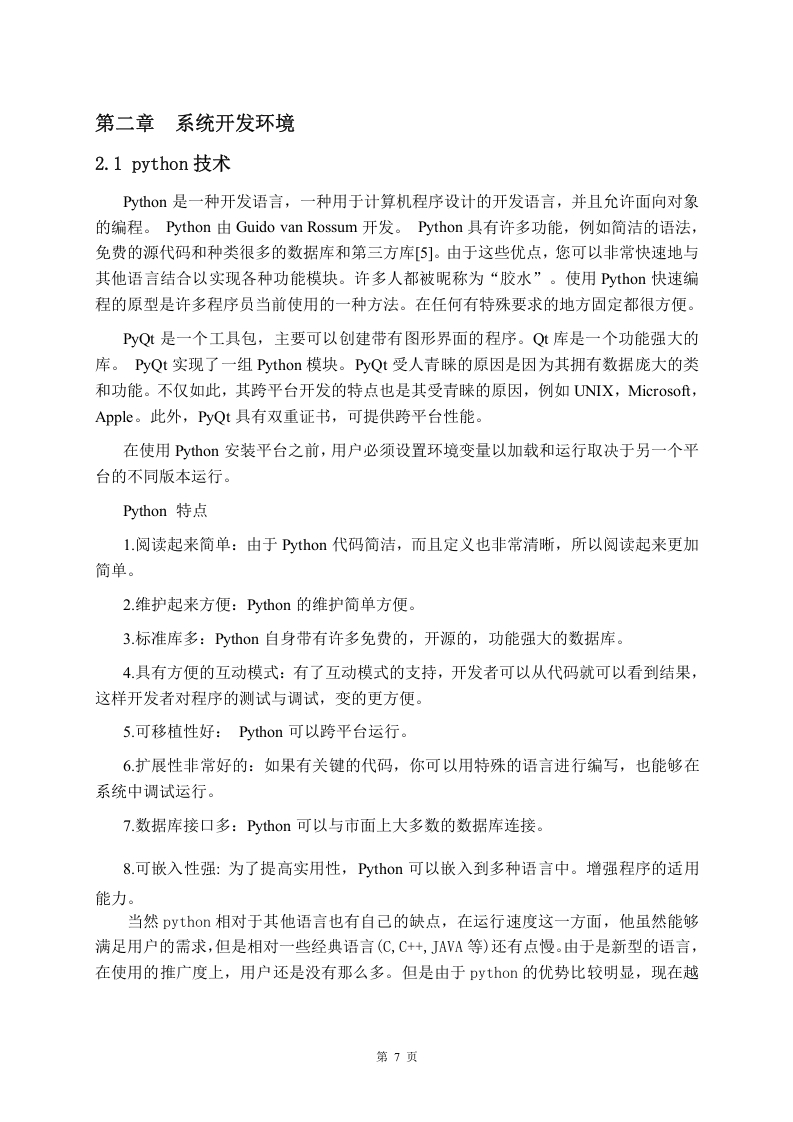 第二章　系统开发环境

2.1 python 技术

Python 是一种开发语言，一种用于计算机程序设计的开发语言，并且允许面向对象的编程。 Python 由 Guido van Rossum 开发。 Python 具有许多功能，例如简洁的语法，免费的源代码和种类很多的数据库和第三方库[5]。由于这些优点，您可以非常快速地与其他语言结合以实现各种功能模块。许多人都被昵称为“胶水”。使用 Python 快速编程的原型是许多程序员当前使用的一种方法。在任何有特殊要求的地方固定都很方便。

PyQt 是一个工具包，主要可以创建带有图形界面的程序。Qt 库是一个功能强大的库。 PyQt 实现了一组 Python 模块。PyQt 受人青睐的原因是因为其拥有数据庞大的类和功能。不仅如此，其跨平台开发的特点也是其受青睐的原因，例如 UNIX，Microsoft，Apple。此外，PyQt 具有双重证书，可提供跨平台性能。

在使用 Python 安装平台之前，用户必须设置环境变量以加载和运行取决于另一个平台的不同版本运行。

Python 特点

1.阅读起来简单：由于 Python 代码简洁，而且定义也非常清晰，所以阅读起来更加简单。

2.维护起来方便：Python 的维护简单方便。

3.标准库多：Python 自身带有许多免费的，开源的，功能强大的数据库。

4.具有方便的互动模式：有了互动模式的支持，开发者可以从代码就可以看到结果，这样开发者对程序的测试与调试，变的更方便。

5.可移植性好： Python 可以跨平台运行。

6.扩展性非常好的：如果有关键的代码，你可以用特殊的语言进行编写，也能够在系统中调试运行。

7.数据库接口多：Python 可以与市面上大多数的数据库连接。

8.可嵌入性强: 为了提高实用性，Python 可以嵌入到多种语言中。增强程序的适用能力。

当然 python 相对于其他语言也有自己的缺点，在运行速度这一方面，他虽然能够满足用户的需求，但是相对一些经典语言(C,C++,JAVA 等)还有点慢。由于是新型的语言，在使用的推广度上，用户还是没有那么多。但是由于 python 的优势比较明显，现在越

第 7 页